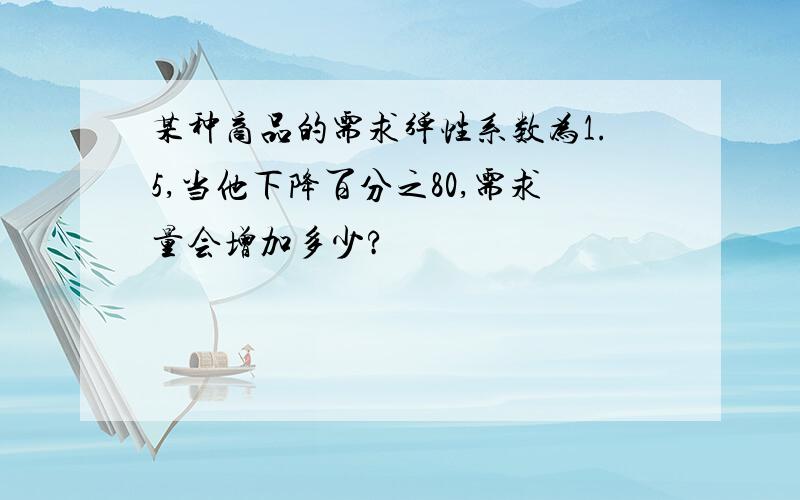 某种商品的需求弹性系数为1.5,当他下降百分之80,需求量会增加多少?